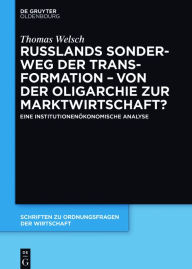 DE GRUYTER
OLDENBOURG

Thomas Welsch

RUSSLANDS SONDERWEG DER TRANSFORMATION – VON DER OLIGARCHIE ZUR MARKTWIRTSCHAFT?

EINE INSTITUTIONENÖKONOMISCHE ANALYSE

SCHRIFTEN ZU ORDNUNGSFRAGEN DER WIRTSCHAFT

DE G